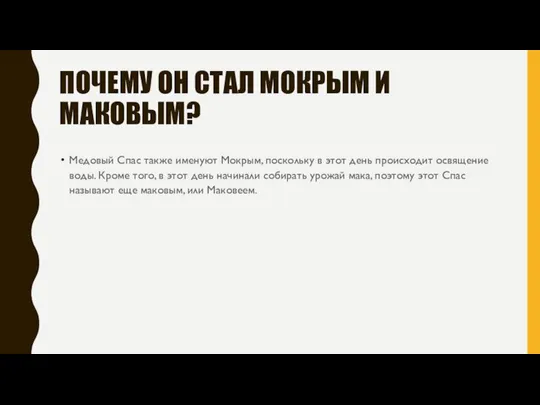 ПОЧЕМУ ОН СТАЛ МОКРЫМ И МАКОВЫМ?

• Медовый Спас также именуют Мокрым, поскольку в этот день происходит освящение воды. Кроме того, в этот день начинали собирать урожай мака, поэтому этот Спас называют еще маковым, или Маковеем.